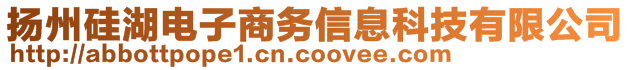 扬州硅湖电子商务信息科技有限公司
http://abbottpope1.cn.coovee.com